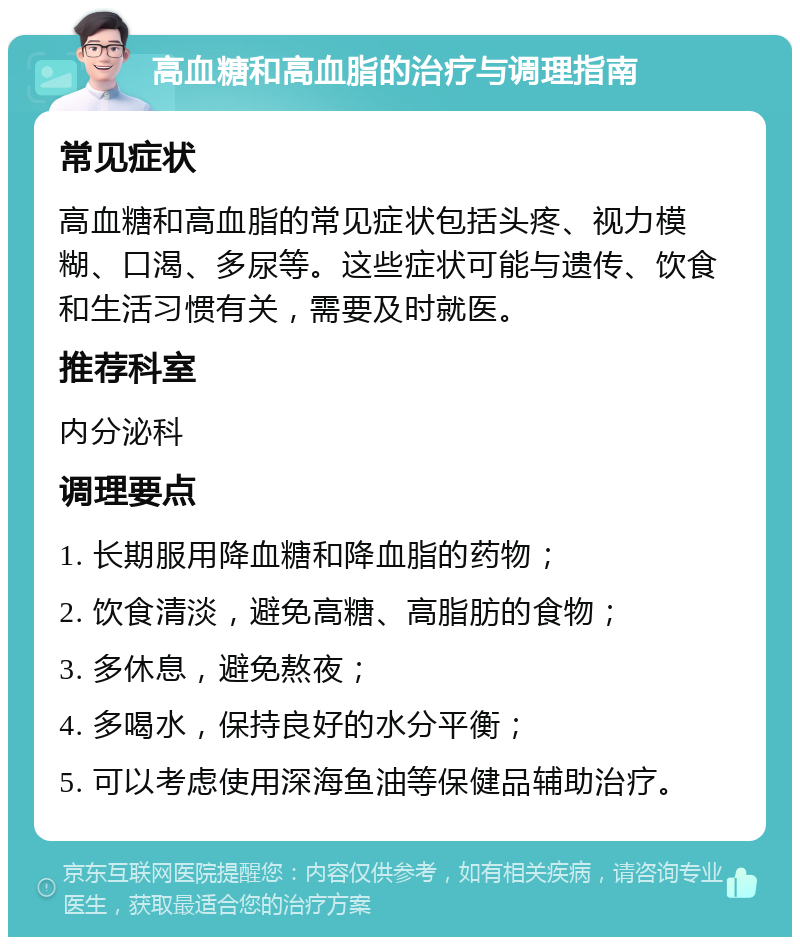 高血糖和高血脂的治疗与调理指南

常见症状

高血糖和高血脂的常见症状包括头疼、视力模糊、口渴、多尿等。这些症状可能与遗传、饮食和生活习惯有关，需要及时就医。

推荐科室

内分泌科

调理要点

1. 长期服用降血糖和降血脂的药物；

2. 饮食清淡，避免高糖、高脂肪的食物；

3. 多休息，避免熬夜；

4. 多喝水，保持良好的水分平衡；

5. 可以考虑使用深海鱼油等保健品辅助治疗。

京东互联网医院提醒您：内容仅供参考，如有相关疾病，请咨询专业医生，获取最适合您的治疗方案